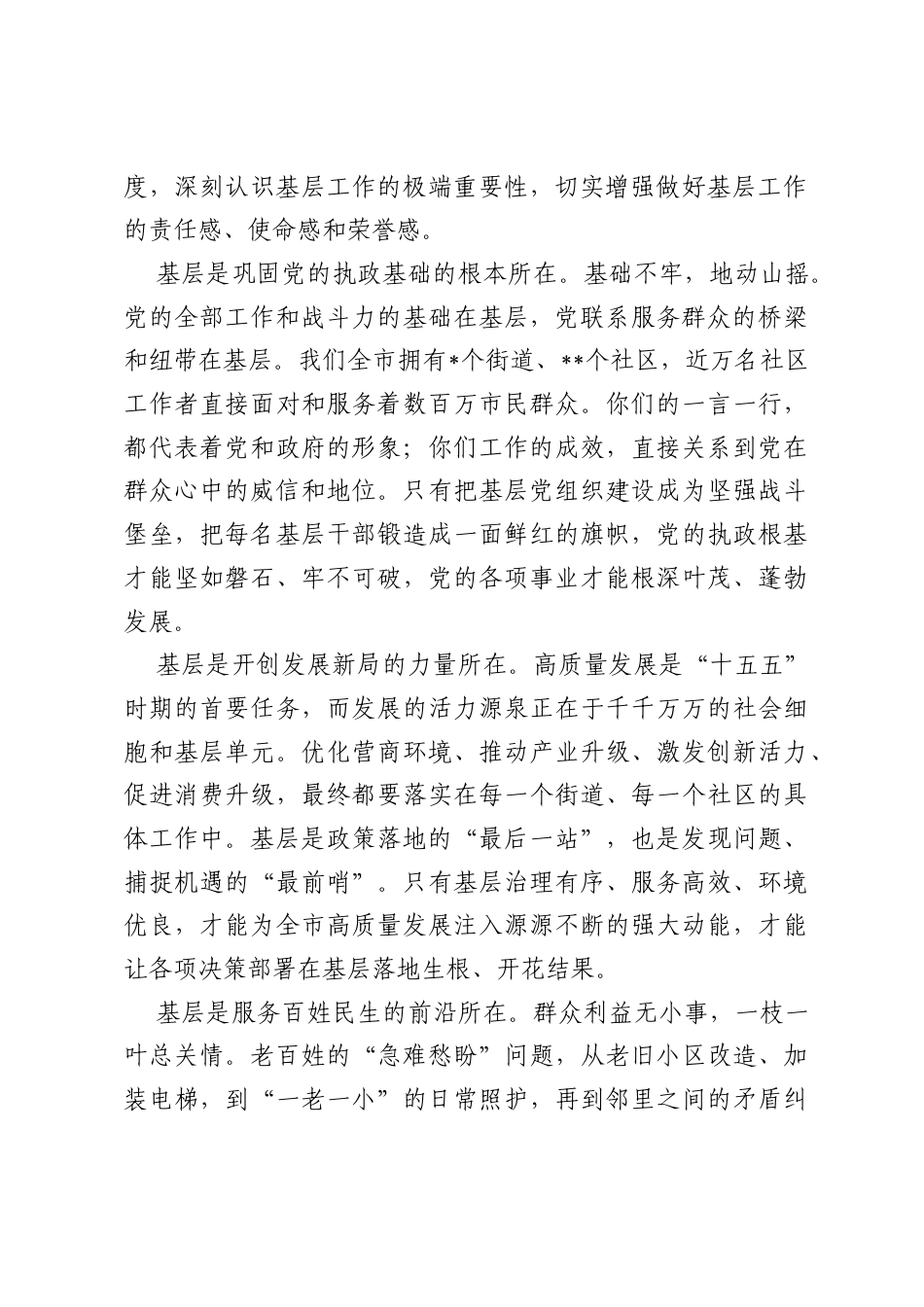 度，深刻认识基层工作的极端重要性，切实增强做好基层工作的责任感、使命感和荣誉感。

基层是巩固党的执政基础的根本所在。基础不牢，地动山摇。党的全部工作和战斗力的基础在基层，党联系服务群众的桥梁和纽带在基层。我们全市拥有*个街道、**个社区，近万名社区工作者直接面对和服务着数百万市民群众。你们的一言一行，都代表着党和政府的形象；你们工作的成效，直接关系到党在群众心中的威信和地位。只有把基层党组织建设成为坚强战斗堡垒，把每名基层干部锻造成一面鲜红的旗帜，党的执政根基才能坚如磐石、牢不可破，党的各项事业才能根深叶茂、蓬勃发展。

基层是开创发展新局的力量所在。高质量发展是“十五五”时期的首要任务，而发展的活力源泉正在于千千万万的社会细胞和基层单元。优化营商环境、推动产业升级、激发创新活力、促进消费升级，最终都要落实在每一个街道、每一个社区的具体工作中。基层是政策落地的“最后一站”，也是发现问题、捕捉机遇的“最前哨”。只有基层治理有序、服务高效、环境优良，才能为全市高质量发展注入源源不断的强大动能，才能让各项决策部署在基层落地生根、开花结果。

基层是服务百姓民生的前沿所在。群众利益无小事，一枝一叶总关情。老百姓的“急难愁盼”问题，从老旧小区改造、加装电梯，到“一老一小”的日常照护，再到邻里之间的矛盾纠